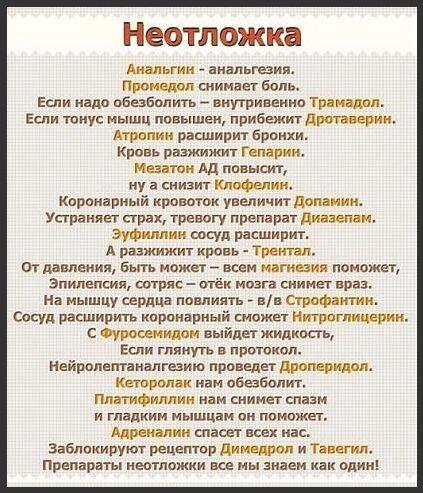 Неотложка

Анальгин - анальгезия.
Промедол снимает боль.
Если надо обезболить – внутривенно Трамадол.
Если тонус мышц повышен, прибежит Дротаверин.
Атропин расширит бронхи.
Кровь разжижит Гепарин.
Мезатон АД повысит,
ну а снизит Клофелин.
Коронарный кровоток увеличит Допамин.
Устраняет страх, тревогу препарат Диазепам.
Эуфиллин сосуд расширит.
А разжижит кровь - Трентал.
От давления, быть может – всем магнезия поможет,
Эпилепсия, сотряс – отёк мозга снимет враз.
На мышцу сердца повлиять - в/в Строфантин.
Сосуд расширить коронарный сможет Нитроглицерин.
С Фуросемидом выйдет жидкость,
Если глянуть в протокол.
Нейролептаналгезию проведет Дроперидол.
Кеторолак нам обезболит.
Платифиллин нам снимет спазм
и гладким мышцам он поможет.
Адреналин спасет всех нас.
Заблокируют рецептор Димедрол и Тавегил.
Препараты неотложки все мы знаем как один!